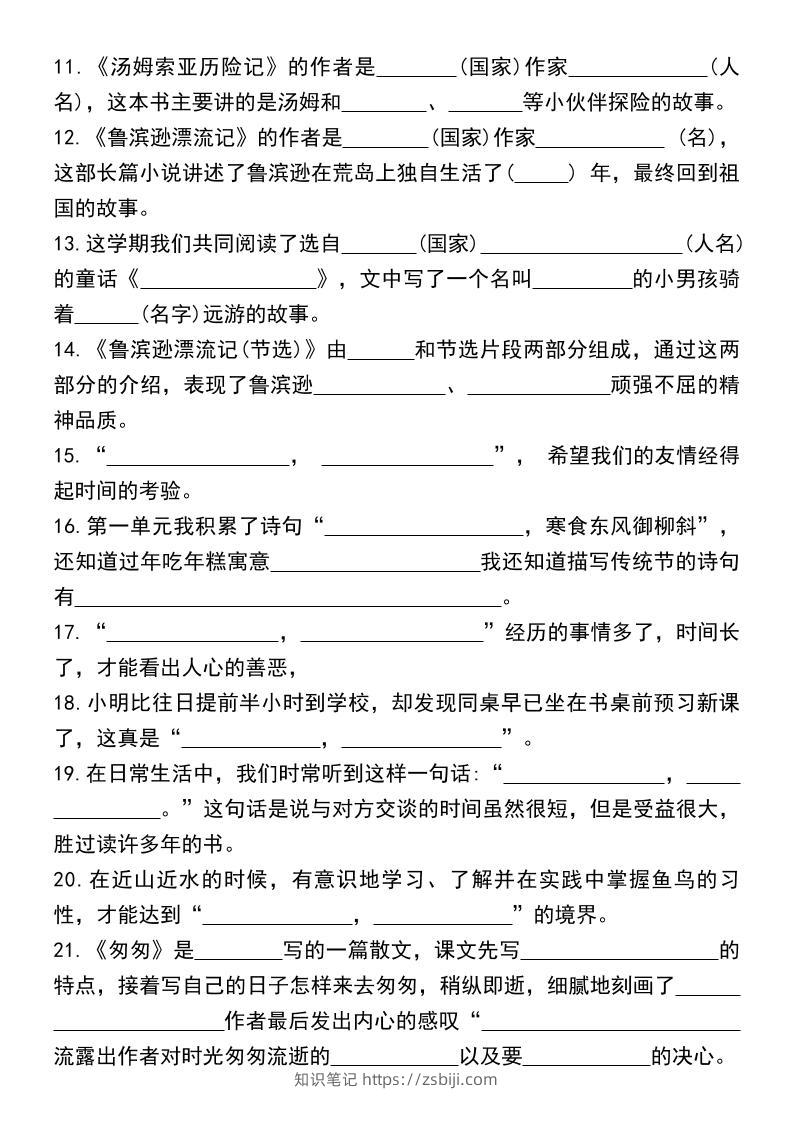 11.《汤姆索亚历险记》的作者是____(国家)作家____(人名)，这本书主要讲的是汤姆和____、____等小伙伴探险的故事。

12.《鲁滨逊漂流记》的作者是____(国家)作家____(名)，这部长篇小说讲述了鲁滨逊在荒岛上独自生活了(____)年，最终回到祖国的故事。

13.这学期我们共同阅读了选自____(国家)____(人名)的童话《____》，文中写了一个名叫____的小男孩骑着____(名字)远游的故事。

14.《鲁滨逊漂流记(节选)》由____和节选片段两部分组成，通过这两部分的介绍，表现了鲁滨逊____、____顽强不屈的精神品质。

15.“____，____”，希望我们的友情经得起时间的考验。

16.第一单元我积累了诗句“____，寒食东风御柳斜”，还知道过年吃年糕寓意____我还知道描写传统节的诗句有____。

17.“____，____”经历的事情多了，时间长了，才能看出人心的善恶，

18.小明比往日提前半小时到学校，却发现同桌早已坐在书桌前预习新课了，这真是“____，____”。

19.在日常生活中，我们时常听到这样一句话：“____，____。”这句话是说与对方交谈的时间虽然很短，但是受益很大，胜过读许多年的书。

20.在近山近水的时候，有意识地学习、了解并在实践中掌握鱼鸟的习性，才能达到“____，____”的境界。

21.《匆匆》是____写的一篇散文，课文先写____的特点，接着写自己的日子怎样来去匆匆，稍纵即逝，细腻地刻画了____作者最后发出内心的感叹“____流露出作者对时光匆匆流逝的____以及要____的决心。

知识笔记 https://zsbiji.com